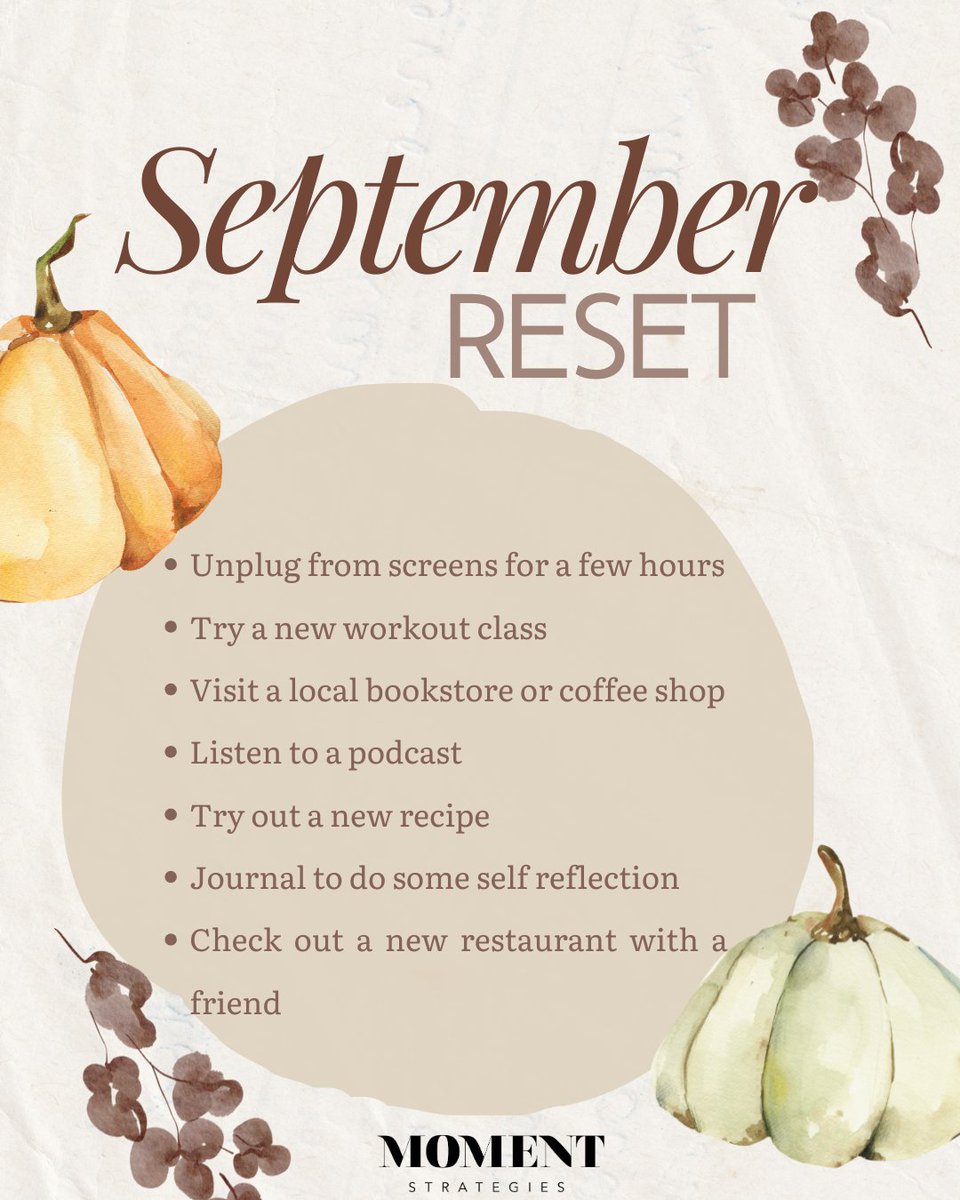 September
RESET

• Unplug from screens for a few hours
• Try a new workout class
• Visit a local bookstore or coffee shop
• Listen to a podcast
• Try out a new recipe
• Journal to do some self reflection
• Check out a new restaurant with a friend

MOMENT
STRATEGIES